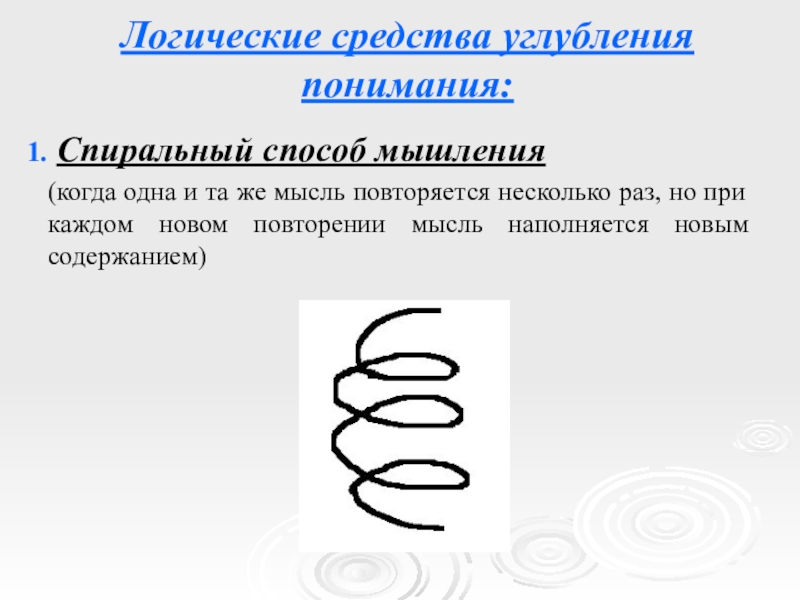 Логические средства углубления понимания:

1. Спиральный способ мышления

(когда одна и та же мысль повторяется несколько раз, но при каждом новом повторении мысль наполняется новым содержанием)